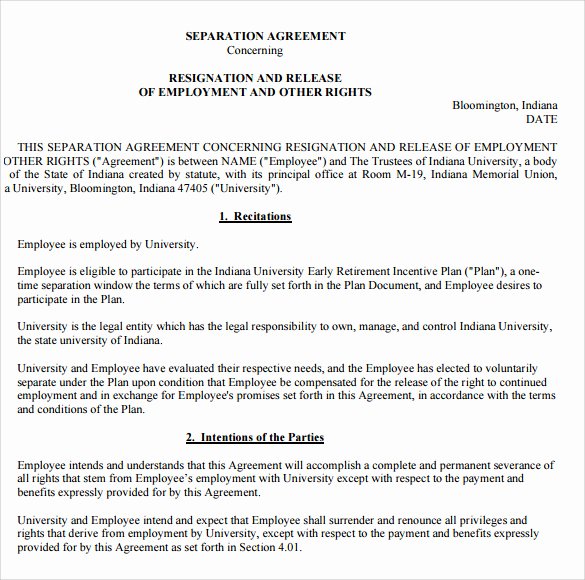 SEPARATION AGREEMENT
Concerning

RESIGNATION AND RELEASE
OF EMPLOYMENT AND OTHER RIGHTS

Bloomington, Indiana
DATE

THIS SEPARATION AGREEMENT CONCERNING RESIGNATION AND RELEASE OF EMPLOYMENT OTHER RIGHTS ("Agreement") is between NAME ("Employee") and The Trustees of Indiana University, a body of the State of Indiana created by statute, with its principal office at Room M-19, Indiana Memorial Union, a University, Bloomington, Indiana 47405 ("University").

1. Recitations

Employee is employed by University.

Employee is eligible to participate in the Indiana University Early Retirement Incentive Plan ("Plan"), a one-time separation window the terms of which are fully set forth in the Plan Document, and Employee desires to participate in the Plan.

University is the legal entity which has the legal responsibility to own, manage, and control Indiana University, the state university of Indiana.

University and Employee have evaluated their respective needs, and the Employee has elected to voluntarily separate under the Plan upon condition that Employee be compensated for the release of the right to continued employment and in exchange for Employee's promises set forth in this Agreement, in accordance with the terms and conditions of the Plan.

2. Intentions of the Parties

Employee intends and understands that this Agreement will accomplish a complete and permanent severance of all rights that stem from Employee's employment with University except with respect to the payment and benefits expressly provided for by this Agreement.

University and Employee intend and expect that Employee shall surrender and renounce all privileges and rights that derive from employment by University, except with respect to the payment and benefits expressly provided for by this Agreement as set forth in Section 4.01.